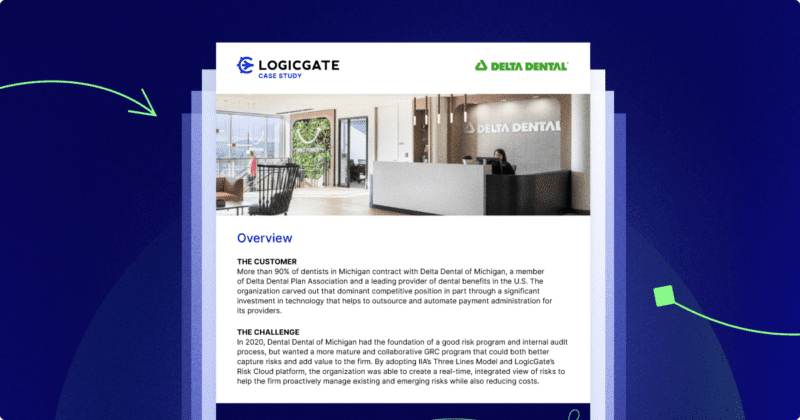 LOGICGATE
CASE STUDY

DELTA DENTAL

DELTA DENTAL

Overview

THE CUSTOMER
More than 90% of dentists in Michigan contract with Delta Dental of Michigan, a member of Delta Dental Plan Association and a leading provider of dental benefits in the U.S. The organization carved out that dominant competitive position in part through a significant investment in technology that helps to outsource and automate payment administration for its providers.

THE CHALLENGE
In 2020, Dental Dental of Michigan had the foundation of a good risk program and internal audit process, but wanted a more mature and collaborative GRC program that could both better capture risks and add value to the firm. By adopting IIA's Three Lines Model and LogicGate's Risk Cloud platform, the organization was able to create a real-time, integrated view of risks to help the firm proactively manage existing and emerging risks while also reducing costs.